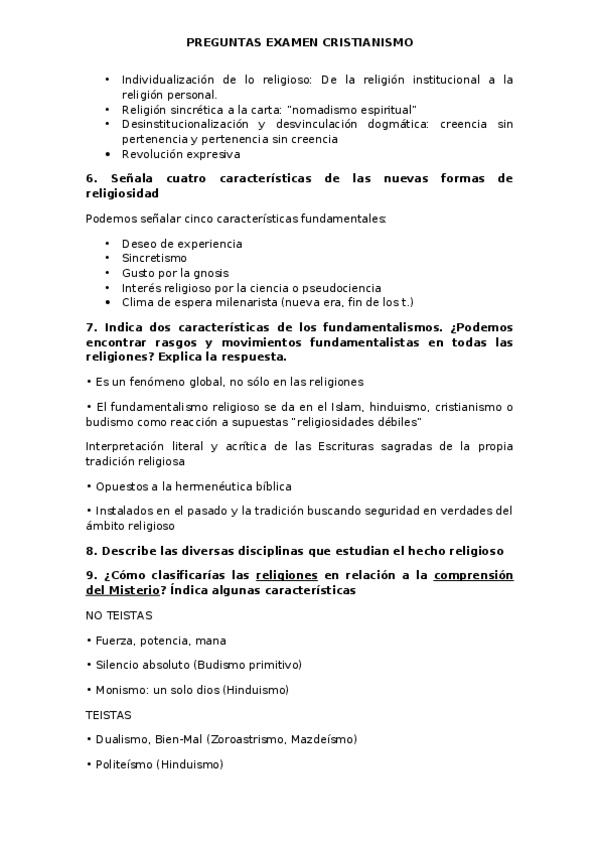 PREGUNTAS EXAMEN CRISTIANISMO

• Individualización de lo religioso: De la religión institucional a la religión personal.
• Religión sincrética a la carta: "nomadismo espiritual"
• Desinstitucionalización y desvinculación dogmática: creencia sin pertenencia y pertenencia sin creencia
• Revolución expresiva

6. Señala cuatro características de las nuevas formas de religiosidad

Podemos señalar cinco características fundamentales:

• Deseo de experiencia
• Sincretismo
• Gusto por la gnosis
• Interés religioso por la ciencia o pseudociencia
• Clima de espera milenarista (nueva era, fin de los t.)

7. Indica dos características de los fundamentalismos. ¿Podemos encontrar rasgos y movimientos fundamentalistas en todas las religiones? Explica la respuesta.

• Es un fenómeno global, no sólo en las religiones

• El fundamentalismo religioso se da en el Islam, hinduismo, cristianismo o budismo como reacción a supuestas "religiosidades débiles"

Interpretación literal y acrítica de las Escrituras sagradas de la propia tradición religiosa

• Opuestos a la hermenéutica bíblica

• Instalados en el pasado y la tradición buscando seguridad en verdades del ámbito religioso

8. Describe las diversas disciplinas que estudian el hecho religioso

9. ¿Cómo clasificarías las religiones en relación a la comprensión del Misterio? Índica algunas características

NO TEISTAS

• Fuerza, potencia, mana

• Silencio absoluto (Budismo primitivo)

• Monismo: un solo dios (Hinduismo)

TEISTAS

• Dualismo, Bien-Mal (Zoroastrismo, Mazdeísmo)

• Politeísmo (Hinduismo)